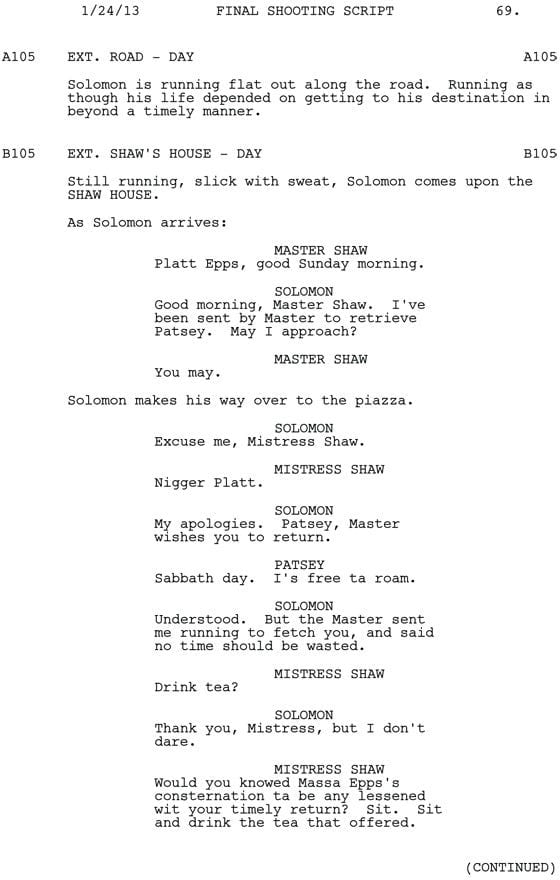 1/24/13 FINAL SHOOTING SCRIPT 69.

A105 EXT. ROAD - DAY A105

Solomon is running flat out along the road. Running as though his life depended on getting to his destination in beyond a timely manner.

B105 EXT. SHAW'S HOUSE - DAY B105

Still running, slick with sweat, Solomon comes upon the SHAW HOUSE.

As Solomon arrives:

MASTER SHAW
Platt Epps, good Sunday morning.

SOLOMON
Good morning, Master Shaw. I've been sent by Master to retrieve Patsey. May I approach?

MASTER SHAW
You may.

Solomon makes his way over to the piazza.

SOLOMON
Excuse me, Mistress Shaw.

MISTRESS SHAW
Nigger Platt.

SOLOMON
My apologies. Patsey, Master wishes you to return.

PATSEY
Sabbath day. I's free ta roam.

SOLOMON
Understood. But the Master sent me running to fetch you, and said no time should be wasted.

MISTRESS SHAW
Drink tea?

SOLOMON
Thank you, Mistress, but I don't dare.

MISTRESS SHAW
Would you knowed Massa Epps's consternation ta be any lessened wit your timely return? Sit. Sit and drink the tea that offered.

(CONTINUED)